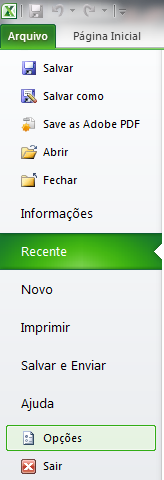 Arquivo
Página Inicial

Salvar
Salvar como
Save as Adobe PDF
Abrir
Fechar

Informações

Recente

Novo

Imprimir

Salvar e Enviar

Ajuda

Opções
Sair